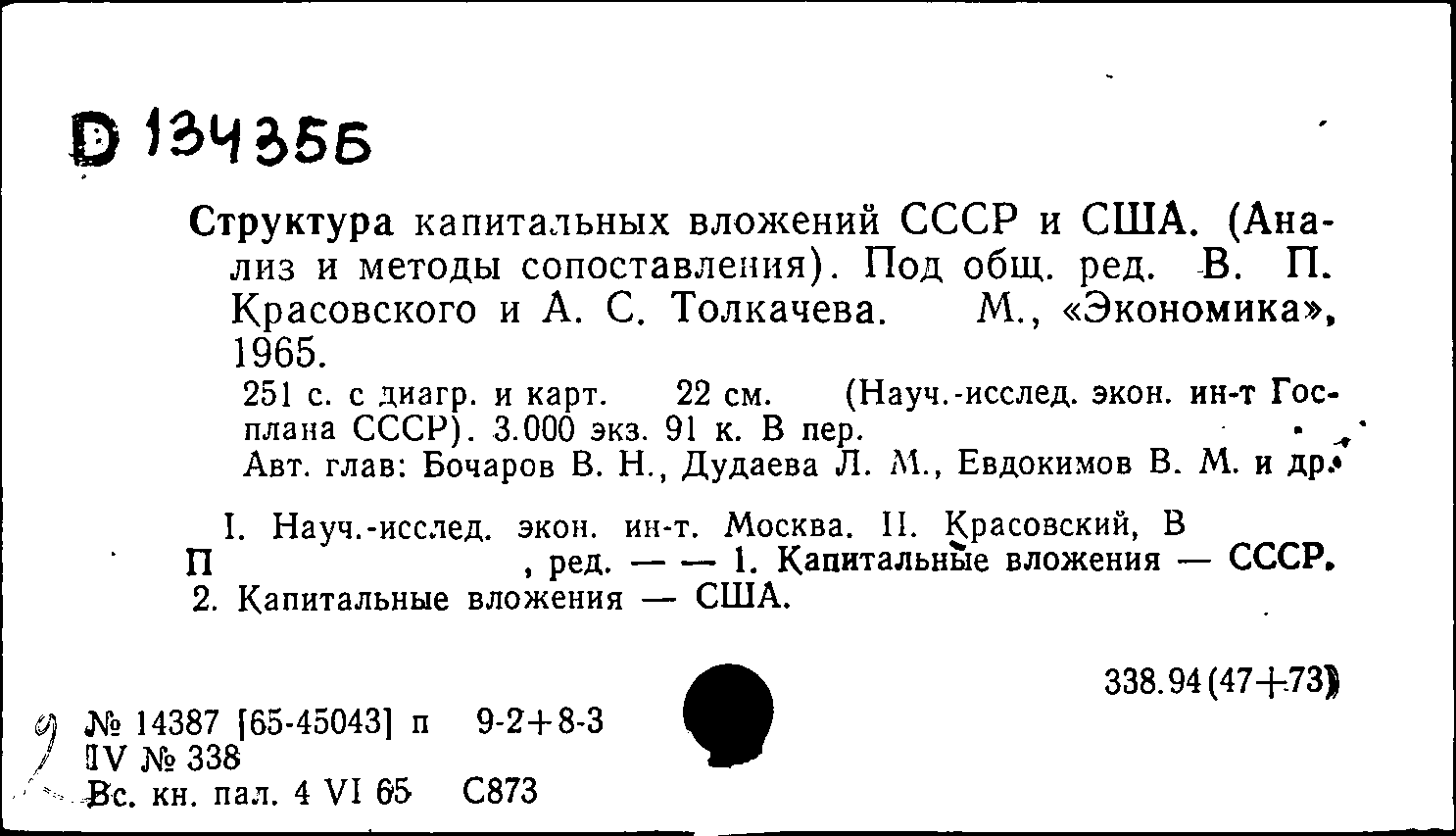 D 134356

Структура капитальных вложений СССР и США. (Анализ и методы сопоставления). Под общ. ред. В. П. Красовского и А. С. Толкачева. М., «Экономика», 1965.

251 с. с диагр. и карт. 22 см. (Науч.-исслед. экон. ин-т Госплана СССР). 3.000 экз. 91 к. В пер.
Авт. глав: Бочаров В. Н., Дудаева Л. М., Евдокимов В. М. и др.

I. Науч.-исслед. экон. ин-т. Москва. II. Красовский, В П , ред. — — 1. Капитальные вложения — СССР. 2. Капитальные вложения — США.

338.94(47+73)

№ 14387 [65-45043] п 9-2+8-3
IV № 338
Вс. кн. пал. 4 VI 65 С873